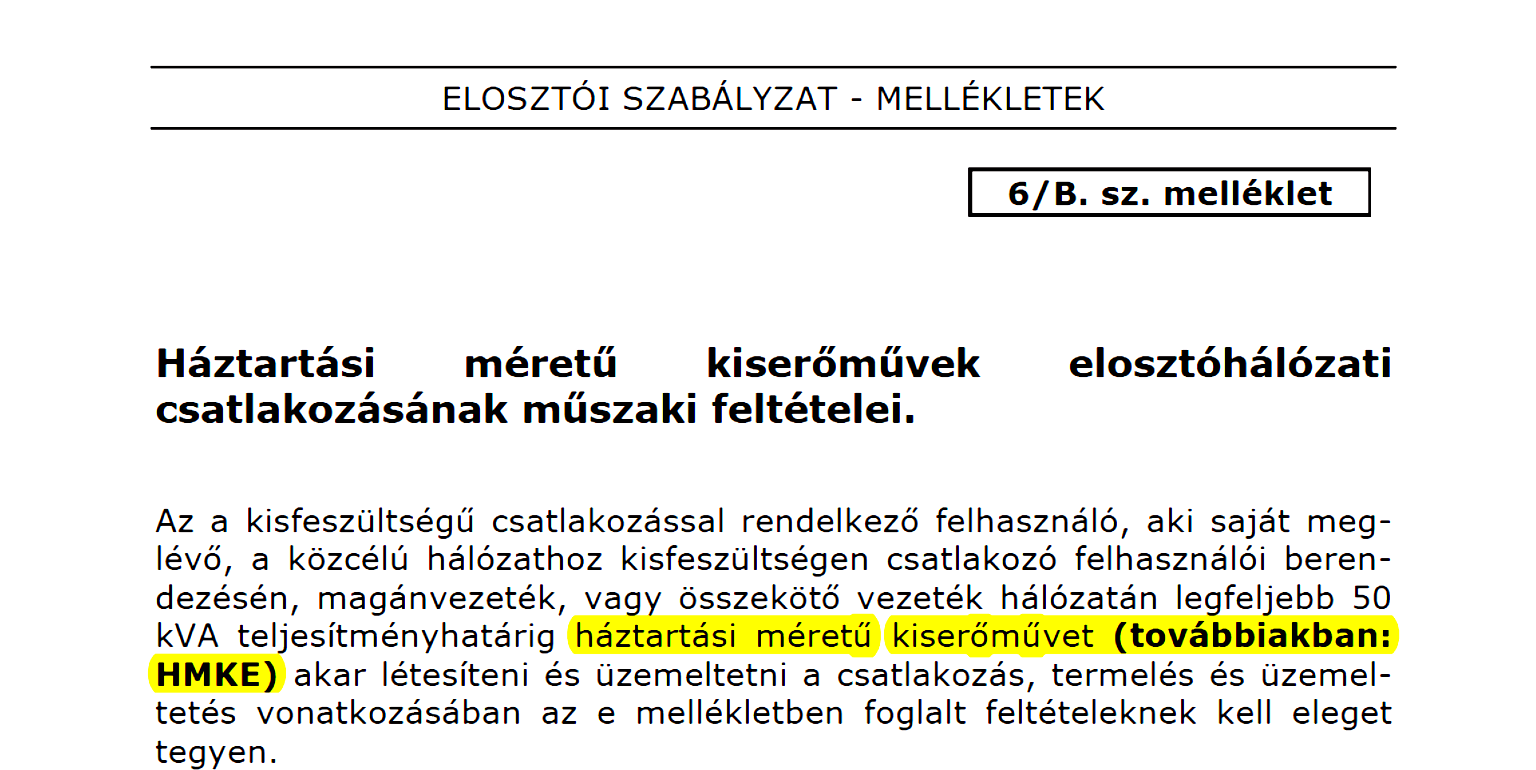 ELOSZTÓI SZABÁLYZAT - MELLÉKLETEK

6/B. sz. melléklet

Háztartási méretű kiserőművek elosztóhálózati csatlakozásának műszaki feltételei.

Az a kisfeszültségű csatlakozással rendelkező felhasználó, aki saját meglévő, a közcélú hálózathoz kisfeszültségen csatlakozó felhasználói berendezésén, magánvezeték, vagy összekötő vezeték hálózatán legfeljebb 50 kVA teljesítményhatárig háztartási méretű kiserőművet (továbbiakban: HMKE) akar létesíteni és üzemeltetni a csatlakozás, termelés és üzemeltetés vonatkozásában az e mellékletben foglalt feltételeknek kell eleget tegyen.